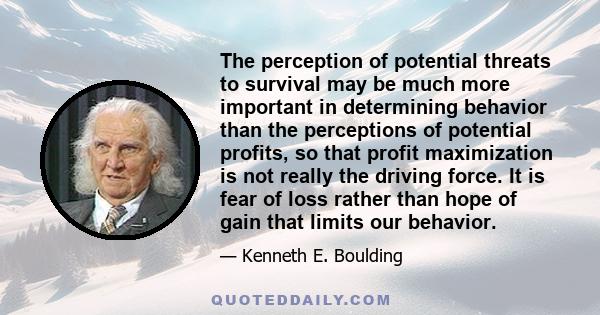 The perception of potential threats to survival may be much more important in determining behavior than the perceptions of potential profits, so that profit maximization is not really the driving force. It is fear of loss rather than hope of gain that limits our behavior.

— Kenneth E. Boulding

QUOTEDDAILY.COM